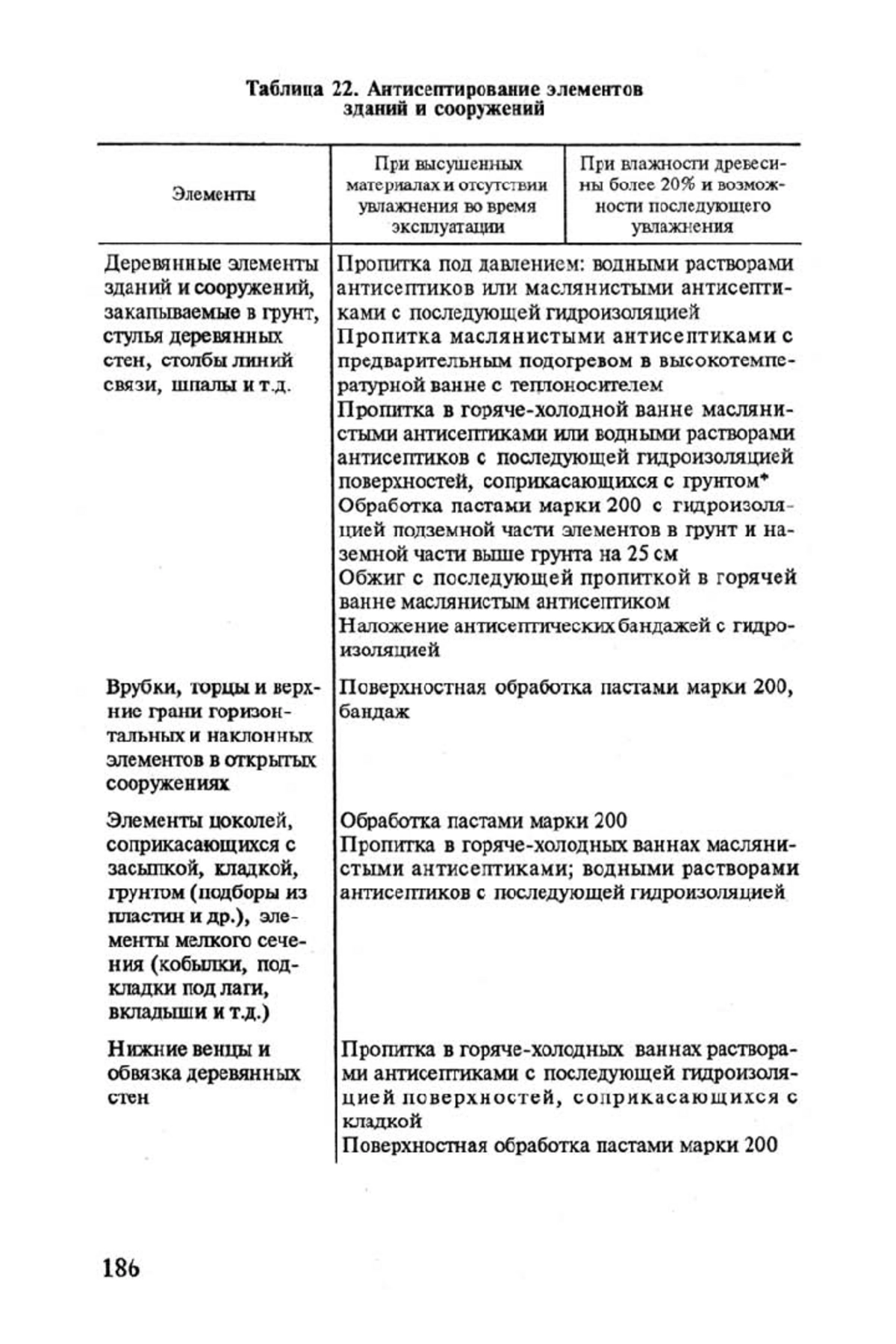 Таблица 22. Антисептирование элементов зданий и сооружений

| Элементы | При высушенных материалах и отсутствии увлажнения во время эксплуатации | При влажности древесины более 20% и возможности последующего увлажнения |
|---|---|---|
| Деревянные элементы зданий и сооружений, закапываемые в грунт, стулья деревянных стен, столбы линий связи, шпалы и т.д. | Пропитка под давлением: водными растворами антисептиков или маслянистыми антисептиками с последующей гидроизоляцией Пропитка маслянистыми антисептиками с предварительным подогревом в высокотемпературной ванне с теплоносителем Пропитка в горяче-холодной ванне маслянистыми антисептиками или водными растворами антисептиков с последующей гидроизоляцией поверхностей, соприкасающихся с грунтом* Обработка пастами марки 200 с гидроизоляцией подземной части элементов в грунт и наземной части выше грунта на 25 см Обжиг с последующей пропиткой в горячей ванне маслянистым антисептиком Наложение антисептических бандажей с гидроизоляцией | |
| Врубки, торцы и верхние грани горизонтальных и наклонных элементов в открытых сооружениях | Поверхностная обработка пастами марки 200, бандаж | |
| Элементы цоколей, соприкасающихся с засыпкой, кладкой, грунтом (подборы из пластин и др.), элементы мелкого сечения (кобылки, подкладки под лаги, вкладыши и т.д.) | Обработка пастами марки 200 Пропитка в горяче-холодных ваннах маслянистыми антисептиками; водными растворами антисептиков с последующей гидроизоляцией | |
| Нижние венцы и обвязка деревянных стен | Пропитка в горяче-холодных ваннах растворами антисептиками с последующей гидроизоляцией поверхностей, соприкасающихся с кладкой Поверхностная обработка пастами марки 200 | |

186